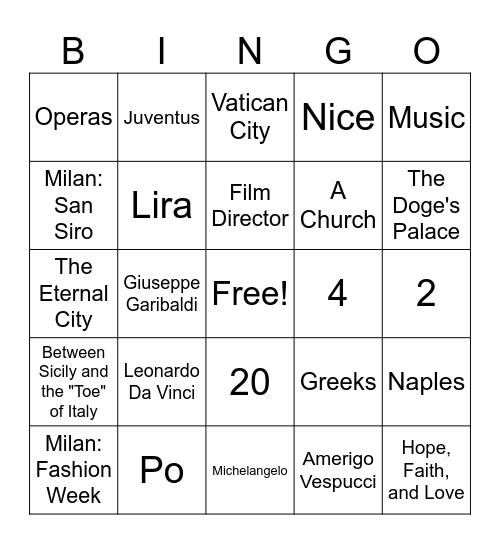 | B | I | N | G | O |
|---|---|---|---|---|
| Operas | Juventus | Vatican City | Nice | Music |
| Milan: San Siro | Lira | Film Director | A Church | The Doge's Palace |
| The Eternal City | Giuseppe Garibaldi | Free! | 4 | 2 |
| Between Sicily and the "Toe" of Italy | Leonardo Da Vinci | 20 | Greeks | Naples |
| Milan: Fashion Week | Po | Michelangelo | Amerigo Vespucci | Hope, Faith, and Love |